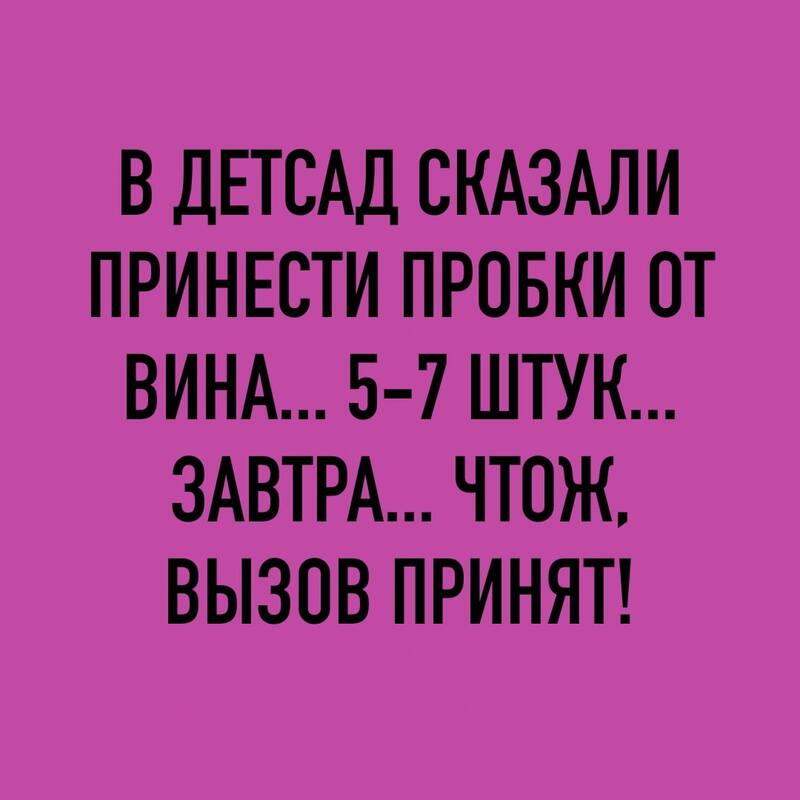 В ДЕТСАД СКАЗАЛИ ПРИНЕСТИ ПРОБКИ ОТ ВИНА... 5-7 ШТУК... ЗАВТРА... ЧТОЖ, ВЫЗОВ ПРИНЯТ!